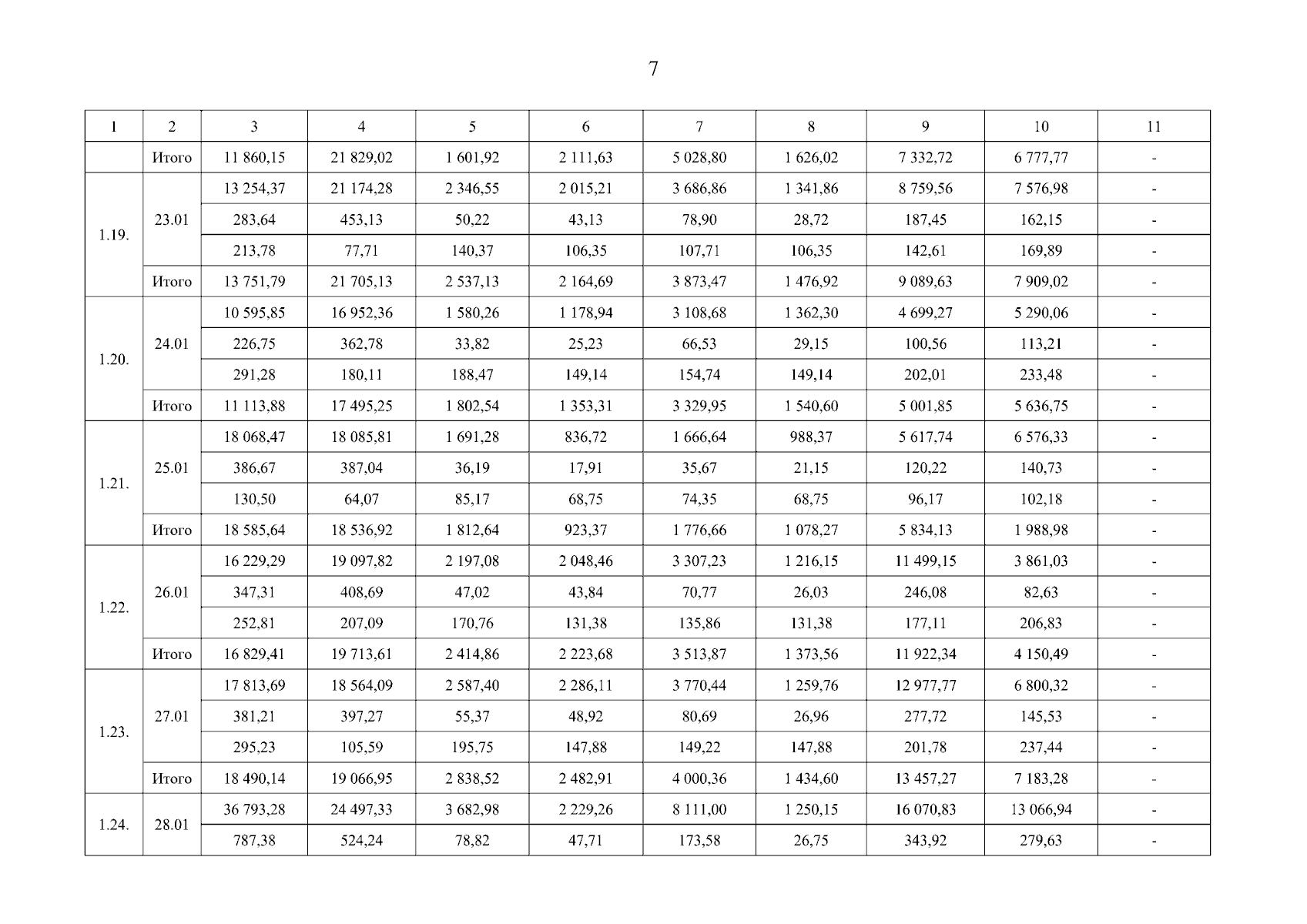 7

| 1 | 2 | 3 | 4 | 5 | 6 | 7 | 8 | 9 | 10 | 11 |
|---|---|---|---|---|---|---|---|---|---|---|
| | Итого | 11 860,15 | 21 829,02 | 1 601,92 | 2 111,63 | 5 028,80 | 1 626,02 | 7 332,72 | 6 777,77 | - |
| 1.19. | 23.01 | 13 254,37 | 21 174,28 | 2 346,55 | 2 015,21 | 3 686,86 | 1 341,86 | 8 759,56 | 7 576,98 | - |
| | | 283,64 | 453,13 | 50,22 | 43,13 | 78,90 | 28,72 | 187,45 | 162,15 | - |
| | | 213,78 | 77,71 | 140,37 | 106,35 | 107,71 | 106,35 | 142,61 | 169,89 | - |
| | Итого | 13 751,79 | 21 705,13 | 2 537,13 | 2 164,69 | 3 873,47 | 1 476,92 | 9 089,63 | 7 909,02 | - |
| 1.20. | 24.01 | 10 595,85 | 16 952,36 | 1 580,26 | 1 178,94 | 3 108,68 | 1 362,30 | 4 699,27 | 5 290,06 | - |
| | | 226,75 | 362,78 | 33,82 | 25,23 | 66,53 | 29,15 | 100,56 | 113,21 | - |
| | | 291,28 | 180,11 | 188,47 | 149,14 | 154,74 | 149,14 | 202,01 | 233,48 | - |
| | Итого | 11 113,88 | 17 495,25 | 1 802,54 | 1 353,31 | 3 329,95 | 1 540,60 | 5 001,85 | 5 636,75 | - |
| 1.21. | 25.01 | 18 068,47 | 18 085,81 | 1 691,28 | 836,72 | 1 666,64 | 988,37 | 5 617,74 | 6 576,33 | - |
| | | 386,67 | 387,04 | 36,19 | 17,91 | 35,67 | 21,15 | 120,22 | 140,73 | - |
| | | 130,50 | 64,07 | 85,17 | 68,75 | 74,35 | 68,75 | 96,17 | 102,18 | - |
| | Итого | 18 585,64 | 18 536,92 | 1 812,64 | 923,37 | 1 776,66 | 1 078,27 | 5 834,13 | 1 988,98 | - |
| 1.22. | 26.01 | 16 229,29 | 19 097,82 | 2 197,08 | 2 048,46 | 3 307,23 | 1 216,15 | 11 499,15 | 3 861,03 | - |
| | | 347,31 | 408,69 | 47,02 | 43,84 | 70,77 | 26,03 | 246,08 | 82,63 | - |
| | | 252,81 | 207,09 | 170,76 | 131,38 | 135,86 | 131,38 | 177,11 | 206,83 | - |
| | Итого | 16 829,41 | 19 713,61 | 2 414,86 | 2 223,68 | 3 513,87 | 1 373,56 | 11 922,34 | 4 150,49 | - |
| 1.23. | 27.01 | 17 813,69 | 18 564,09 | 2 587,40 | 2 286,11 | 3 770,44 | 1 259,76 | 12 977,77 | 6 800,32 | - |
| | | 381,21 | 397,27 | 55,37 | 48,92 | 80,69 | 26,96 | 277,72 | 145,53 | - |
| | | 295,23 | 105,59 | 195,75 | 147,88 | 149,22 | 147,88 | 201,78 | 237,44 | - |
| | Итого | 18 490,14 | 19 066,95 | 2 838,52 | 2 482,91 | 4 000,36 | 1 434,60 | 13 457,27 | 7 183,28 | - |
| 1.24. | 28.01 | 36 793,28 | 24 497,33 | 3 682,98 | 2 229,26 | 8 111,00 | 1 250,15 | 16 070,83 | 13 066,94 | - |
| | | 787,38 | 524,24 | 78,82 | 47,71 | 173,58 | 26,75 | 343,92 | 279,63 | - |